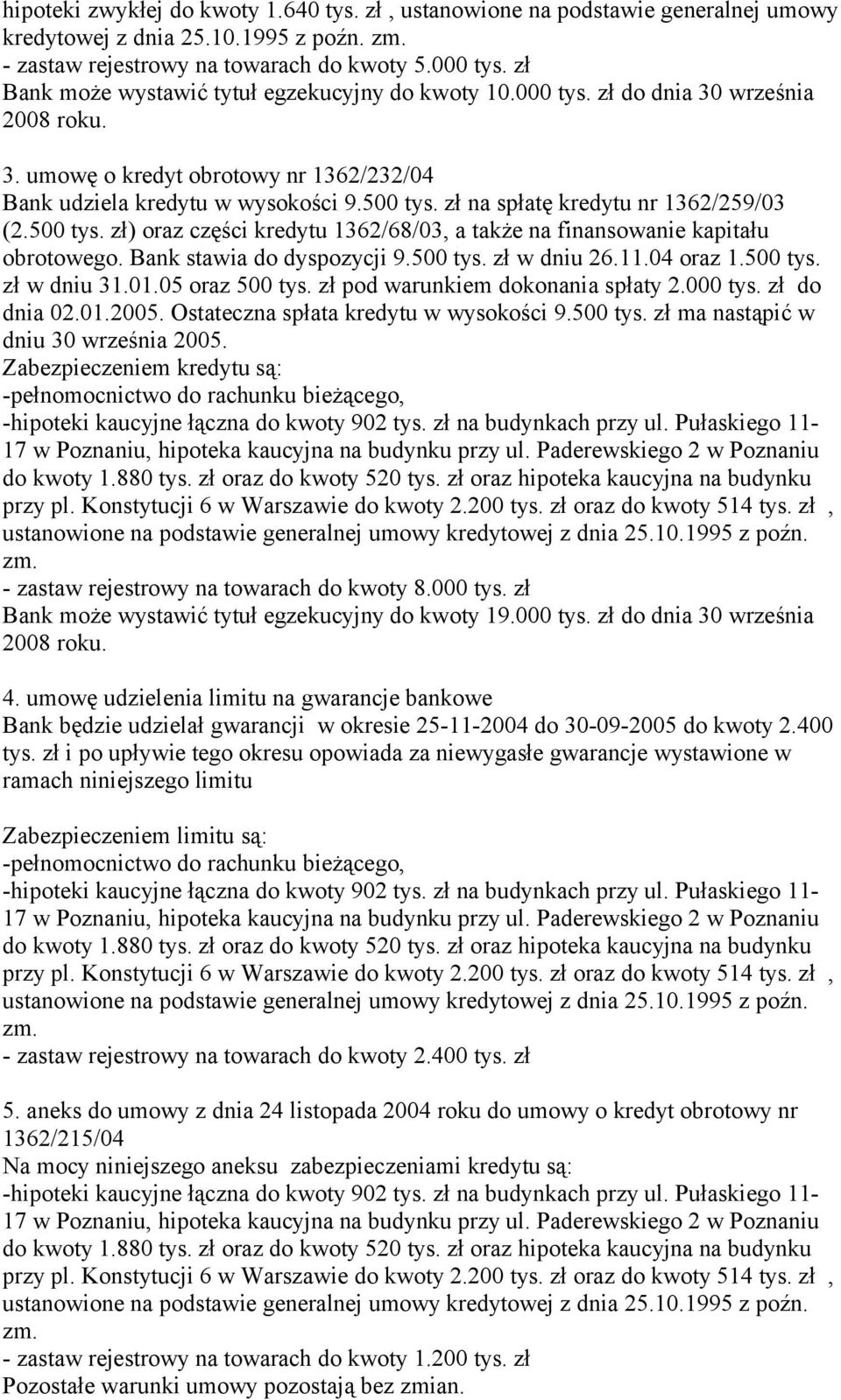 hipoteki zwykłej do kwoty 1.640 tys. zł , ustanowione na podstawie generalnej umowy kredytowej z dnia 25.10.1995 z poźn. zm.
- zastaw rejestrowy na towarach do kwoty 5.000 tys. zł
Bank może wystawić tytuł egzekucyjny do kwoty 10.000 tys. zł do dnia 30 września 2008 roku.

3. umowę o kredyt obrotowy nr 1362/232/04
Bank udziela kredytu w wysokości 9.500 tys. zł na spłatę kredytu nr 1362/259/03 (2.500 tys. zł) oraz części kredytu 1362/68/03, a także na finansowanie kapitału obrotowego. Bank stawia do dyspozycji 9.500 tys. zł w dniu 26.11.04 oraz 1.500 tys. zł w dniu 31.01.05 oraz 500 tys. zł pod warunkiem dokonania spłaty 2.000 tys. zł do dnia 02.01.2005. Ostateczna spłata kredytu w wysokości 9.500 tys. zł ma nastąpić w dniu 30 września 2005.
Zabezpieczeniem kredytu są:
-pełnomocnictwo do rachunku bieżącego,
-hipoteki kaucyjne łączna do kwoty 902 tys. zł na budynkach przy ul. Pułaskiego 11-17 w Poznaniu, hipoteka kaucyjna na budynku przy ul. Paderewskiego 2 w Poznaniu do kwoty 1.880 tys. zł oraz do kwoty 520 tys. zł oraz hipoteka kaucyjna na budynku przy pl. Konstytucji 6 w Warszawie do kwoty 2.200 tys. zł oraz do kwoty 514 tys. zł , ustanowione na podstawie generalnej umowy kredytowej z dnia 25.10.1995 z poźn. zm.
- zastaw rejestrowy na towarach do kwoty 8.000 tys. zł
Bank może wystawić tytuł egzekucyjny do kwoty 19.000 tys. zł do dnia 30 września 2008 roku.

4. umowę udzielenia limitu na gwarancje bankowe
Bank będzie udzielał gwarancji w okresie 25-11-2004 do 30-09-2005 do kwoty 2.400 tys. zł i po upływie tego okresu opowiada za niewygasłe gwarancje wystawione w ramach niniejszego limitu

Zabezpieczeniem limitu są:
-pełnomocnictwo do rachunku bieżącego,
-hipoteki kaucyjne łączna do kwoty 902 tys. zł na budynkach przy ul. Pułaskiego 11-17 w Poznaniu, hipoteka kaucyjna na budynku przy ul. Paderewskiego 2 w Poznaniu do kwoty 1.880 tys. zł oraz do kwoty 520 tys. zł oraz hipoteka kaucyjna na budynku przy pl. Konstytucji 6 w Warszawie do kwoty 2.200 tys. zł oraz do kwoty 514 tys. zł , ustanowione na podstawie generalnej umowy kredytowej z dnia 25.10.1995 z poźn. zm.
- zastaw rejestrowy na towarach do kwoty 2.400 tys. zł

5. aneks do umowy z dnia 24 listopada 2004 roku do umowy o kredyt obrotowy nr 1362/215/04
Na mocy niniejszego aneksu zabezpieczeniami kredytu są:
-hipoteki kaucyjne łączna do kwoty 902 tys. zł na budynkach przy ul. Pułaskiego 11-17 w Poznaniu, hipoteka kaucyjna na budynku przy ul. Paderewskiego 2 w Poznaniu do kwoty 1.880 tys. zł oraz do kwoty 520 tys. zł oraz hipoteka kaucyjna na budynku przy pl. Konstytucji 6 w Warszawie do kwoty 2.200 tys. zł oraz do kwoty 514 tys. zł , ustanowione na podstawie generalnej umowy kredytowej z dnia 25.10.1995 z poźn. zm.
- zastaw rejestrowy na towarach do kwoty 1.200 tys. zł
Pozostałe warunki umowy pozostają bez zmian.